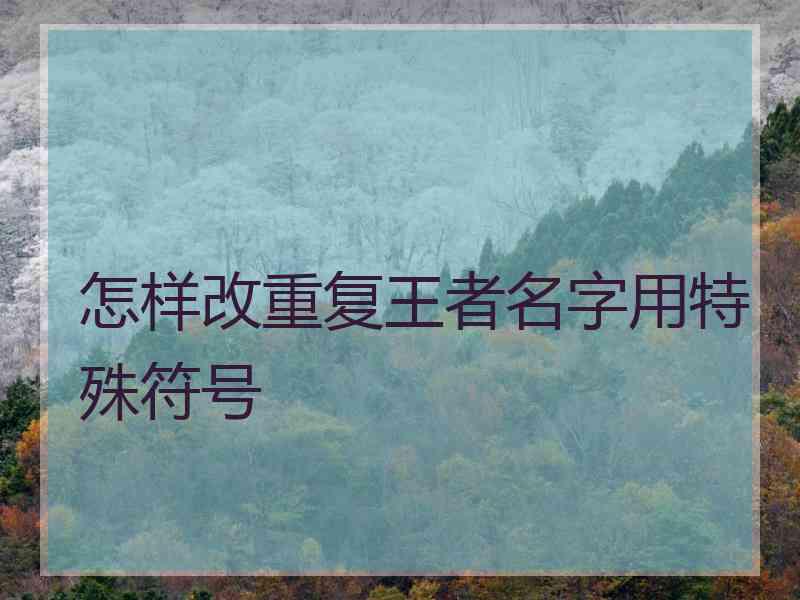 怎样改重复王者名字用特殊符号